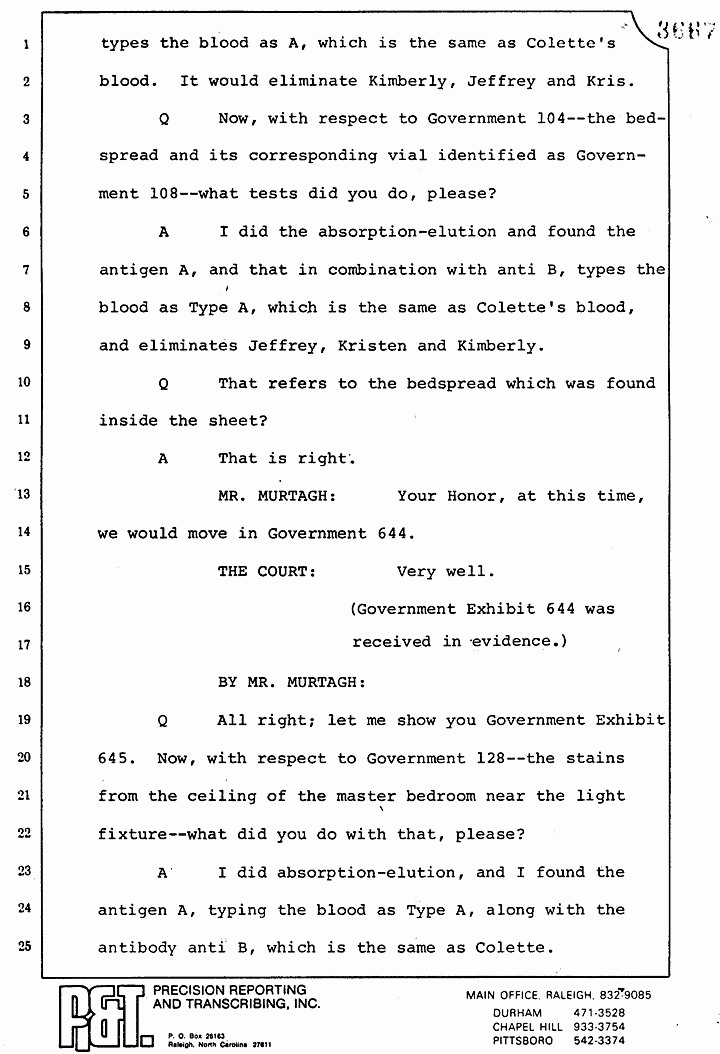 3687

1 types the blood as A, which is the same as Colette's
2 blood. It would eliminate Kimberly, Jeffrey and Kris.
3 Q Now, with respect to Government 104--the bed-
4 spread and its corresponding vial identified as Govern-
5 ment 108--what tests did you do, please?
6 A I did the absorption-elution and found the
7 antigen A, and that in combination with anti B, types the
8 blood as Type A, which is the same as Colette's blood,
9 and eliminates Jeffrey, Kristen and Kimberly.
10 Q That refers to the bedspread which was found
11 inside the sheet?
12 A That is right.
13 MR. MURTAGH: Your Honor, at this time,
14 we would move in Government 644.
15 THE COURT: Very well.
16 (Government Exhibit 644 was
17 received in evidence.)
18 BY MR. MURTAGH:
19 Q All right; let me show you Government Exhibit
20 645. Now, with respect to Government 128--the stains
21 from the ceiling of the master bedroom near the light
22 fixture--what did you do with that, please?
23 A I did absorption-elution, and I found the
24 antigen A, typing the blood as Type A, along with the
25 antibody anti B, which is the same as Colette.

P&T PRECISION REPORTING AND TRANSCRIBING, INC.
P. O. Box 28163
Raleigh, North Carolina 27611

MAIN OFFICE, RALEIGH, 832-9085
DURHAM 471-3528
CHAPEL HILL 933-3754
PITTSBORO 542-3374